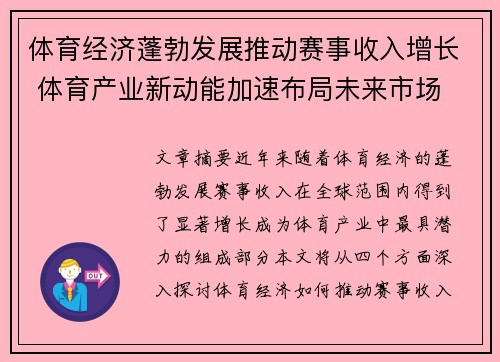 体育经济蓬勃发展推动赛事收入增长 体育产业新动能加速布局未来市场

文章摘要近年来随着体育经济的蓬勃发展赛事收入在全球范围内得到了显著增长成为体育产业中最具潜力的组成部分本文将从四个方面深入探讨体育经济如何推动赛事收入

OUT